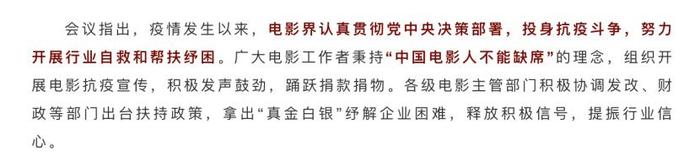 会议指出，疫情发生以来，电影界认真贯彻党中央决策部署，投身抗疫斗争，努力开展行业自救和帮扶纾困。广大电影工作者秉持“中国电影人不能缺席”的理念，组织开展电影抗疫宣传，积极发声鼓劲，踊跃捐款捐物。各级电影主管部门积极协调发改、财政等部门出台扶持政策，拿出“真金白银”纾解企业困难，释放积极信号，提振行业信心。